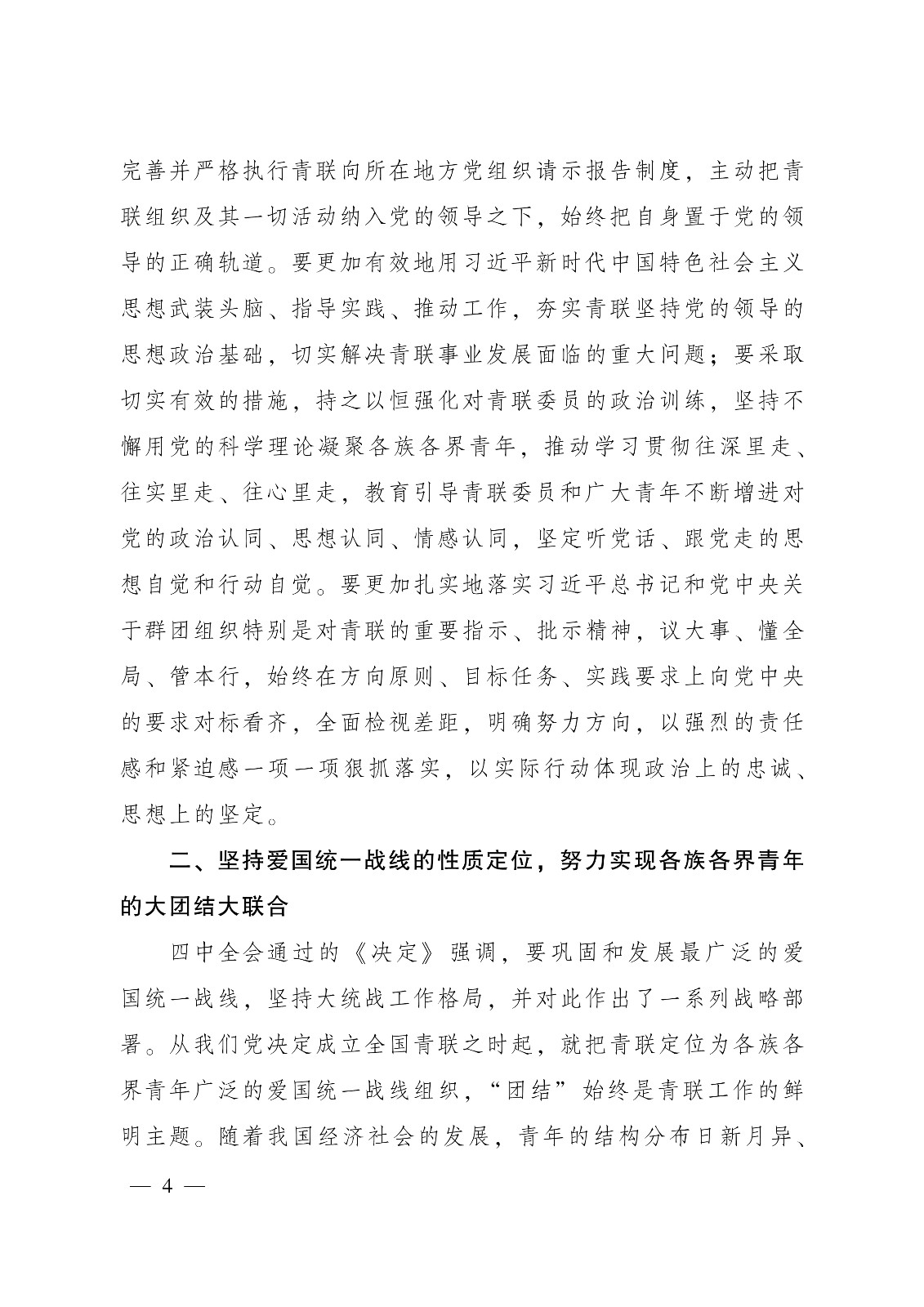 完善并严格执行青联向所在地方党组织请示报告制度，主动把青联组织及其一切活动纳入党的领导之下，始终把自身置于党的领导的正确轨道。要更加有效地用习近平新时代中国特色社会主义思想武装头脑、指导实践、推动工作，夯实青联坚持党的领导的思想政治基础，切实解决青联事业发展面临的重大问题；要采取切实有效的措施，持之以恒强化对青联委员的政治训练，坚持不懈用党的科学理论凝聚各族各界青年，推动学习贯彻往深里走、往实里走、往心里走，教育引导青联委员和广大青年不断增进对党的政治认同、思想认同、情感认同，坚定听党话、跟党走的思想自觉和行动自觉。要更加扎实地落实习近平总书记和党中央关于群团组织特别是对青联的重要指示、批示精神，议大事、懂全局、管本行，始终在方向原则、目标任务、实践要求上向党中央的要求对标看齐，全面检视差距，明确努力方向，以强烈的责任感和紧迫感一项一项狠抓落实，以实际行动体现政治上的忠诚、思想上的坚定。

二、坚持爱国统一战线的性质定位，努力实现各族各界青年的大团结大联合

四中全会通过的《决定》强调，要巩固和发展最广泛的爱国统一战线，坚持大统战工作格局，并对此作出了一系列战略部署。从我们党决定成立全国青联之时起，就把青联定位为各族各界青年广泛的爱国统一战线组织，“团结”始终是青联工作的鲜明主题。随着我国经济社会的发展，青年的结构分布日新月异、

— 4 —